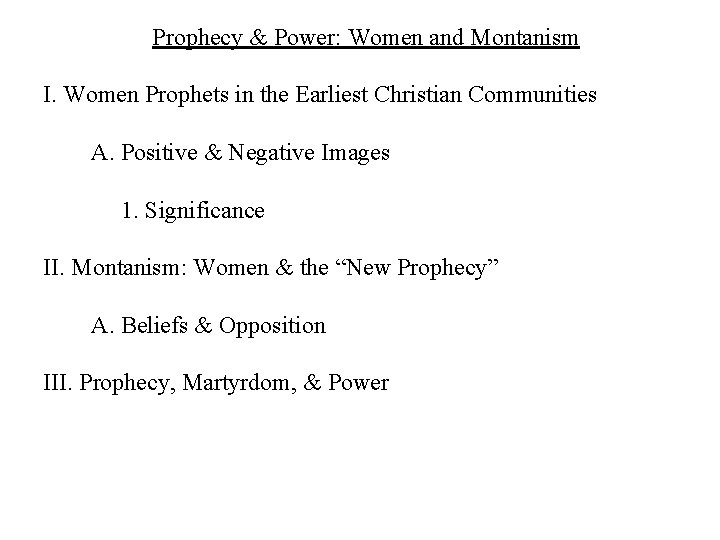 Prophecy & Power: Women and Montanism

I. Women Prophets in the Earliest Christian Communities

A. Positive & Negative Images

1. Significance

II. Montanism: Women & the "New Prophecy"

A. Beliefs & Opposition

III. Prophecy, Martyrdom, & Power